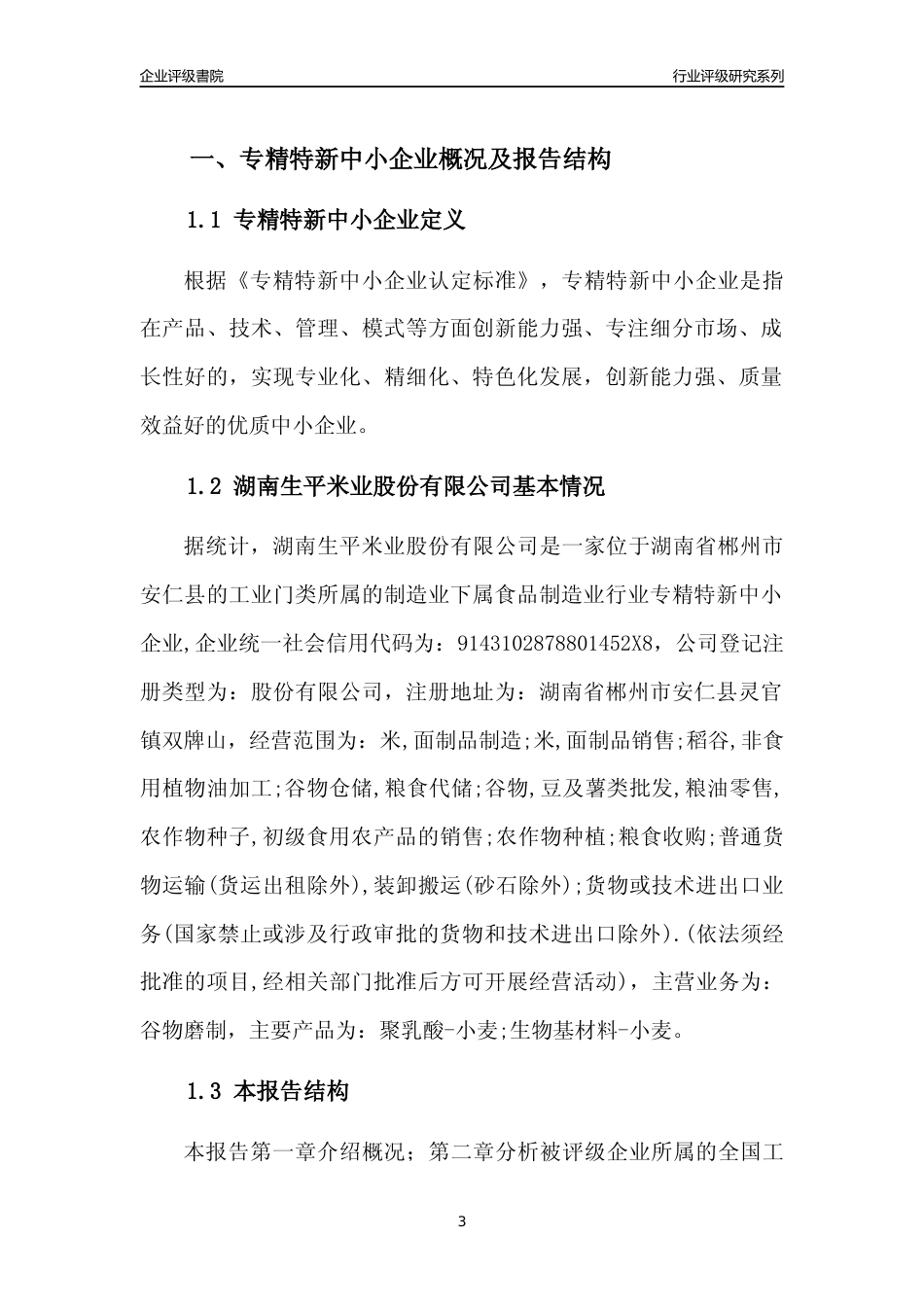 企业评级書院

行业评级研究系列

一、专精特新中小企业概况及报告结构

1.1 专精特新中小企业定义

根据《专精特新中小企业认定标准》，专精特新中小企业是指在产品、技术、管理、模式等方面创新能力强、专注细分市场、成长性好的，实现专业化、精细化、特色化发展，创新能力强、质量效益好的优质中小企业。

1.2 湖南生平米业股份有限公司基本情况

据统计，湖南生平米业股份有限公司是一家位于湖南省郴州市安仁县的工业门类所属的制造业下属食品制造业行业专精特新中小企业,企业统一社会信用代码为：914310287880145２X8，公司登记注册类型为：股份有限公司，注册地址为：湖南省郴州市安仁县灵官镇双牌山，经营范围为：米,面制品制造;米,面制品销售;稻谷,非食用植物油加工;谷物仓储,粮食代储;谷物,豆及薯类批发,粮油零售,农作物种子,初级食用农产品的销售;农作物种植;粮食收购;普通货物运输(货运出租除外),装卸搬运(砂石除外);货物或技术进出口业务(国家禁止或涉及行政审批的货物和技术进出口除外).(依法须经批准的项目,经相关部门批准后方可开展经营活动)，主营业务为：谷物磨制，主要产品为：聚乳酸-小麦;生物基材料-小麦。

1.3 本报告结构

本报告第一章介绍概况；第二章分析被评级企业所属的全国工

3